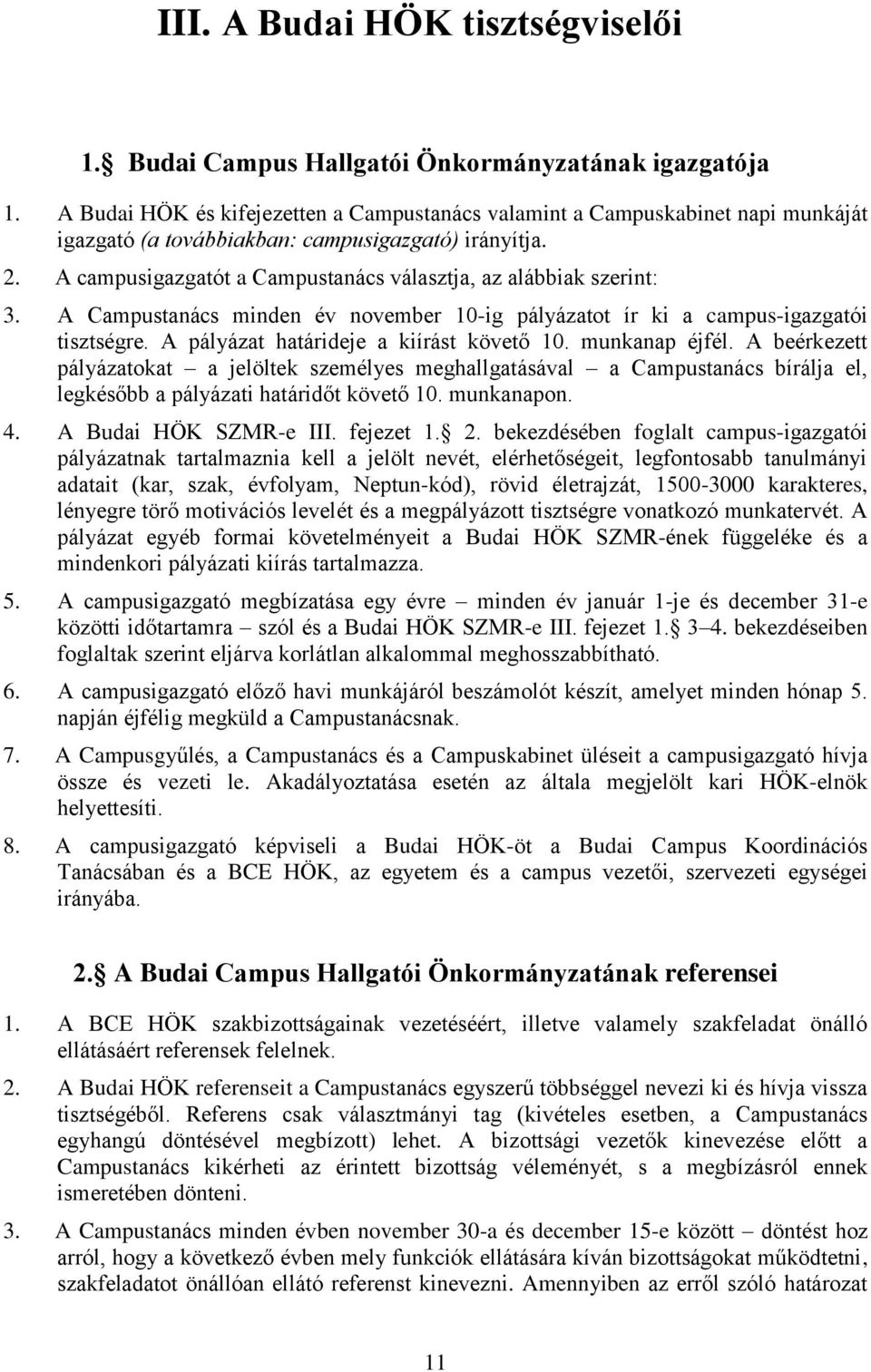 III. A Budai HÖK tisztségviselői

1.§ Budai Campus Hallgatói Önkormányzatának igazgatója

1. A Budai HÖK és kifejezetten a Campustanács valamint a Campuskabinet napi munkáját igazgató (a továbbiakban: campusigazgató) irányítja.

2. A campusigazgatót a Campustanács választja, az alábbiak szerint:

3. A Campustanács minden év november 10-ig pályázatot ír ki a campus-igazgatói tisztségre. A pályázat határideje a kiírást követő 10. munkanap éjfél. A beérkezett pályázatokat – a jelöltek személyes meghallgatásával – a Campustanács bírálja el, legkésőbb a pályázati határidőt követő 10. munkanapon.

4. A Budai HÖK SZMR-e III. fejezet 1.§ 2. bekezdésében foglalt campus-igazgatói pályázatnak tartalmaznia kell a jelölt nevét, elérhetőségeit, legfontosabb tanulmányi adatait (kar, szak, évfolyam, Neptun-kód), rövid életrajzát, 1500-3000 karakteres, lényegre törő motivációs levelét és a megpályázott tisztségre vonatkozó munkatervét. A pályázat egyéb formai követelményeit a Budai HÖK SZMR-ének függeléke és a mindenkori pályázati kiírás tartalmazza.

5. A campusigazgató megbízatása egy évre – minden év január 1-je és december 31-e közötti időtartamra – szól és a Budai HÖK SZMR-e III. fejezet 1.§ 3–4. bekezdéseiben foglaltak szerint eljárva korlátlan alkalommal meghosszabbítható.

6. A campusigazgató előző havi munkájáról beszámolót készít, amelyet minden hónap 5. napján éjfélig megküld a Campustanácsnak.

7. A Campusgyűlés, a Campustanács és a Campuskabinet üléseit a campusigazgató hívja össze és vezeti le. Akadályoztatása esetén az általa megjelölt kari HÖK-elnök helyettesíti.

8. A campusigazgató képviseli a Budai HÖK-öt a Budai Campus Koordinációs Tanácsában és a BCE HÖK, az egyetem és a campus vezetői, szervezeti egységei irányába.

2.§ A Budai Campus Hallgatói Önkormányzatának referensei

1. A BCE HÖK szakbizottságainak vezetéséért, illetve valamely szakfeladat önálló ellátásáért referensek felelnek.

2. A Budai HÖK referenseit a Campustanács egyszerű többséggel nevezi ki és hívja vissza tisztségéből. Referens csak választmányi tag (kivételes esetben, a Campustanács egyhangú döntésével megbízott) lehet. A bizottsági vezetők kinevezése előtt a Campustanács kikérheti az érintett bizottság véleményét, s a megbízásról ennek ismeretében dönteni.

3. A Campustanács minden évben november 30-a és december 15-e között – döntést hoz arról, hogy a következő évben mely funkciók ellátására kíván bizottságokat működtetni, szakfeladatot önállóan ellátó referenst kinevezni. Amennyiben az erről szóló határozat

11